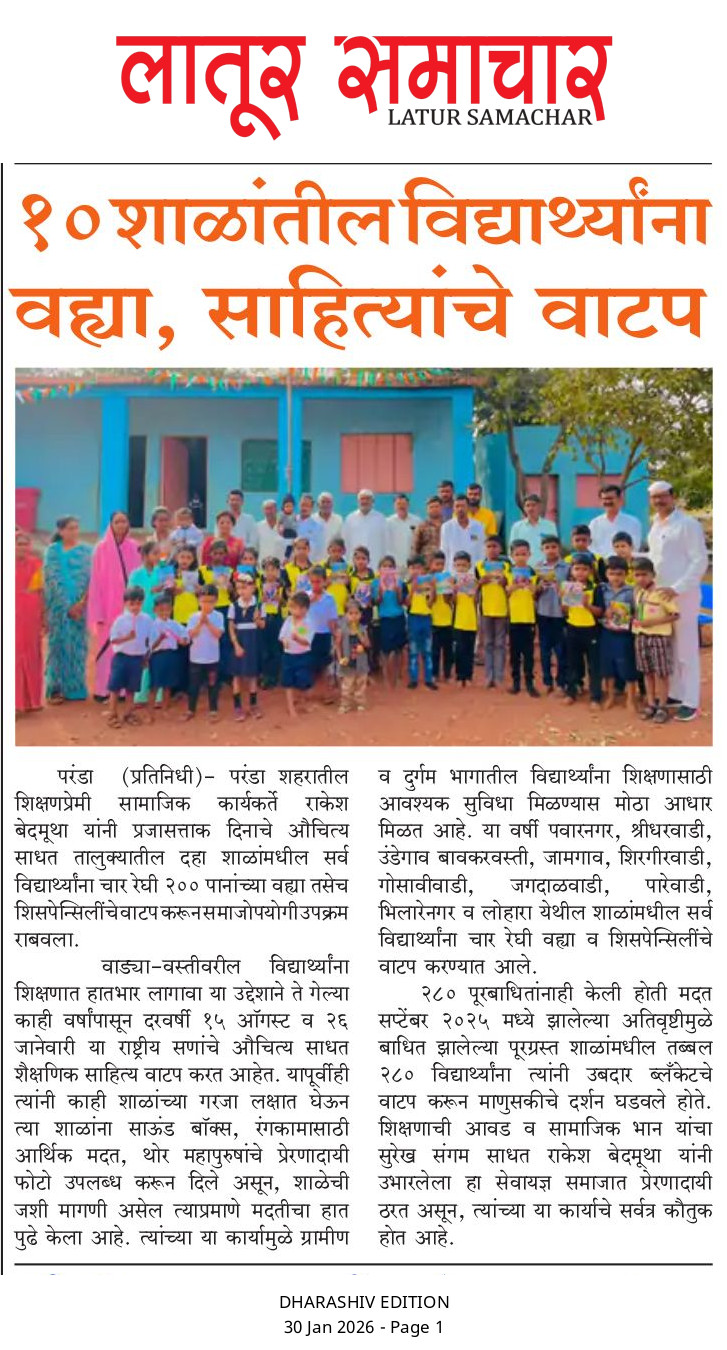 लातूर समाचार
LATUR SAMACHAR

१० शाळांतील विद्यार्थ्यांना वह्या, साहित्यांचे वाटप

परंडा (प्रतिनिधी)- परंडा शहरातील शिक्षणप्रेमी सामाजिक कार्यकर्ते राकेश बेदमूथा यांनी प्रजासत्ताक दिनाचे औचित्य साधत तालुक्यातील दहा शाळांमधील सर्व विद्यार्थ्यांना चार रेघी २०० पानांच्या वह्या तसेच शिसपेन्सिलींचे वाटप करून समाजोपयोगी उपक्रम राबवला.

वाड्या-वस्तीवरील विद्यार्थ्यांना शिक्षणात हातभार लागावा या उद्देशाने ते गेल्या काही वर्षांपासून दरवर्षी १५ ऑगस्ट व २६ जानेवारी या राष्ट्रीय सणांचे औचित्य साधत शैक्षणिक साहित्य वाटप करत आहेत. यापूर्वीही त्यांनी काही शाळांच्या गरजा लक्षात घेऊन त्या शाळांना साऊंड बॉक्स, रंगकामासाठी आर्थिक मदत, थोर महापुरुषांचे प्रेरणादायी फोटो उपलब्ध करून दिले असून, शाळेची जशी मागणी असेल त्याप्रमाणे मदतीचा हात पुढे केला आहे. त्यांच्या या कार्यामुळे ग्रामीण व दुर्गम भागातील विद्यार्थ्यांना शिक्षणासाठी आवश्यक सुविधा मिळण्यास मोठा आधार मिळत आहे. या वर्षी पवारनगर, श्रीधरवाडी, उंडेगाव बावकरवस्ती, जामगाव, शिरगीरवाडी, गोसावीवाडी, जगदाळवाडी, पारेवाडी, भिलारेनगर व लोहारा येथील शाळांमधील सर्व विद्यार्थ्यांना चार रेघी वह्या व शिसपेन्सिलींचे वाटप करण्यात आले.

२८० पूरबाधितांनाही केली होती मदत
सप्टेंबर २०२५ मध्ये झालेल्या अतिवृष्टीमुळे बाधित झालेल्या पूरग्रस्त शाळांमधील तब्बल २८० विद्यार्थ्यांना त्यांनी उबदार ब्लँकेटचे वाटप करून माणुसकीचे दर्शन घडवले होते. शिक्षणाची आवड व सामाजिक भान यांचा सुरेख संगम साधत राकेश बेदमूथा यांनी उभारलेला हा सेवायज्ञ समाजात प्रेरणादायी ठरत असून, त्यांच्या या कार्याचे सर्वत्र कौतुक होत आहे.

DHARASHIV EDITION
30 Jan 2026 - Page 1